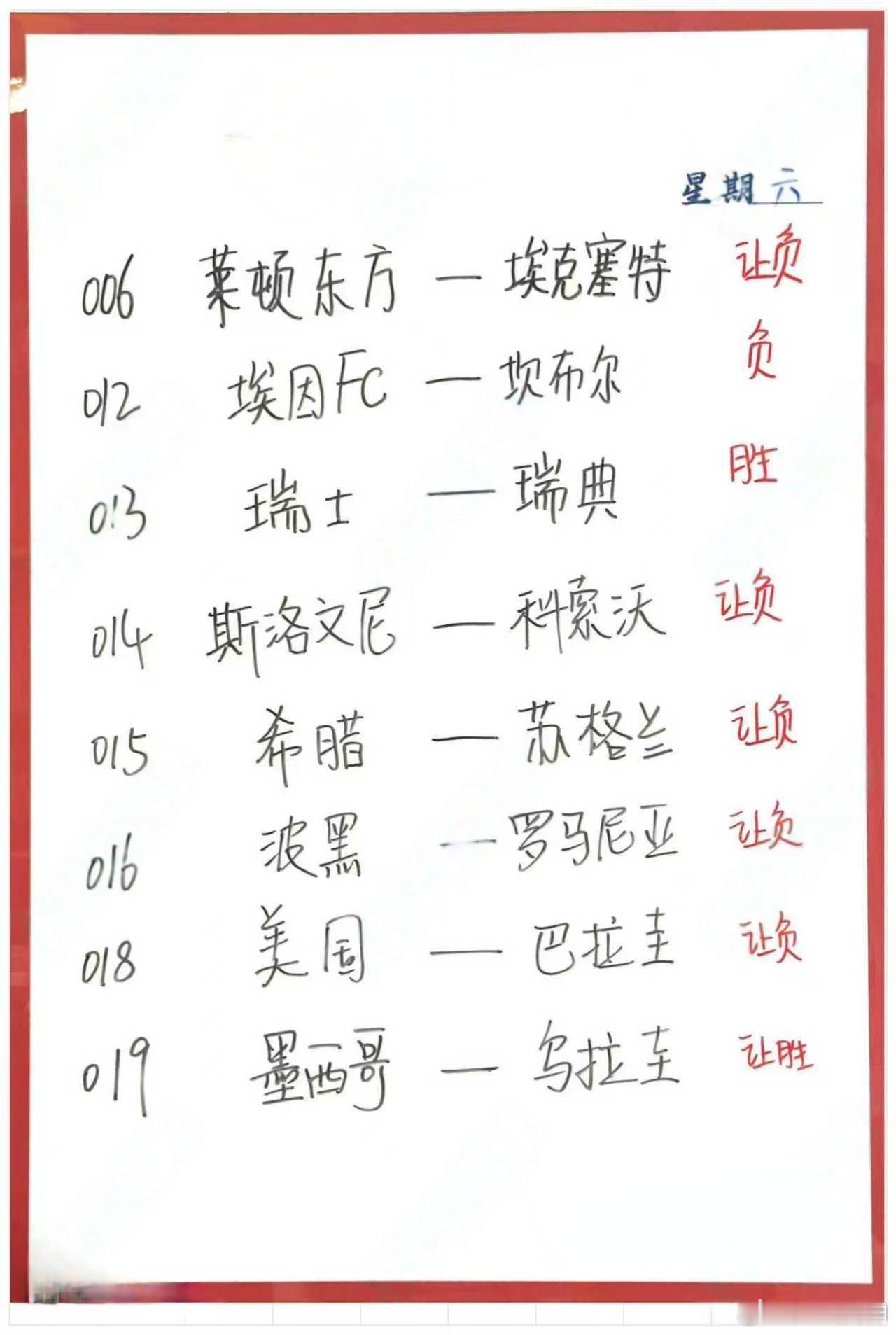 星期六

006 莱顿东方 — 埃克塞特 让负

012 埃因FC — 坎布尔 负

013 瑞士 — 瑞典 胜

014 斯洛文尼 — 科索沃 让负

015 希腊 — 苏格兰 让负

016 波黑 — 罗马尼亚 让负

018 美国 — 巴拉圭 让负

019 墨西哥 — 乌拉圭 让胜